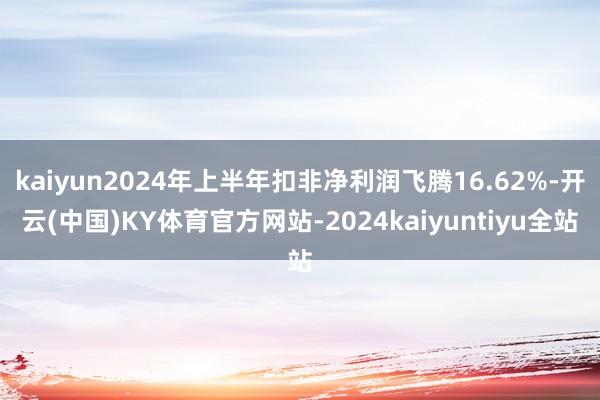 kaiyun2024年上半年扣非净利润飞腾16.62%-开云(中国)KY体育官方网站-2024kaiyuntiyu全站站